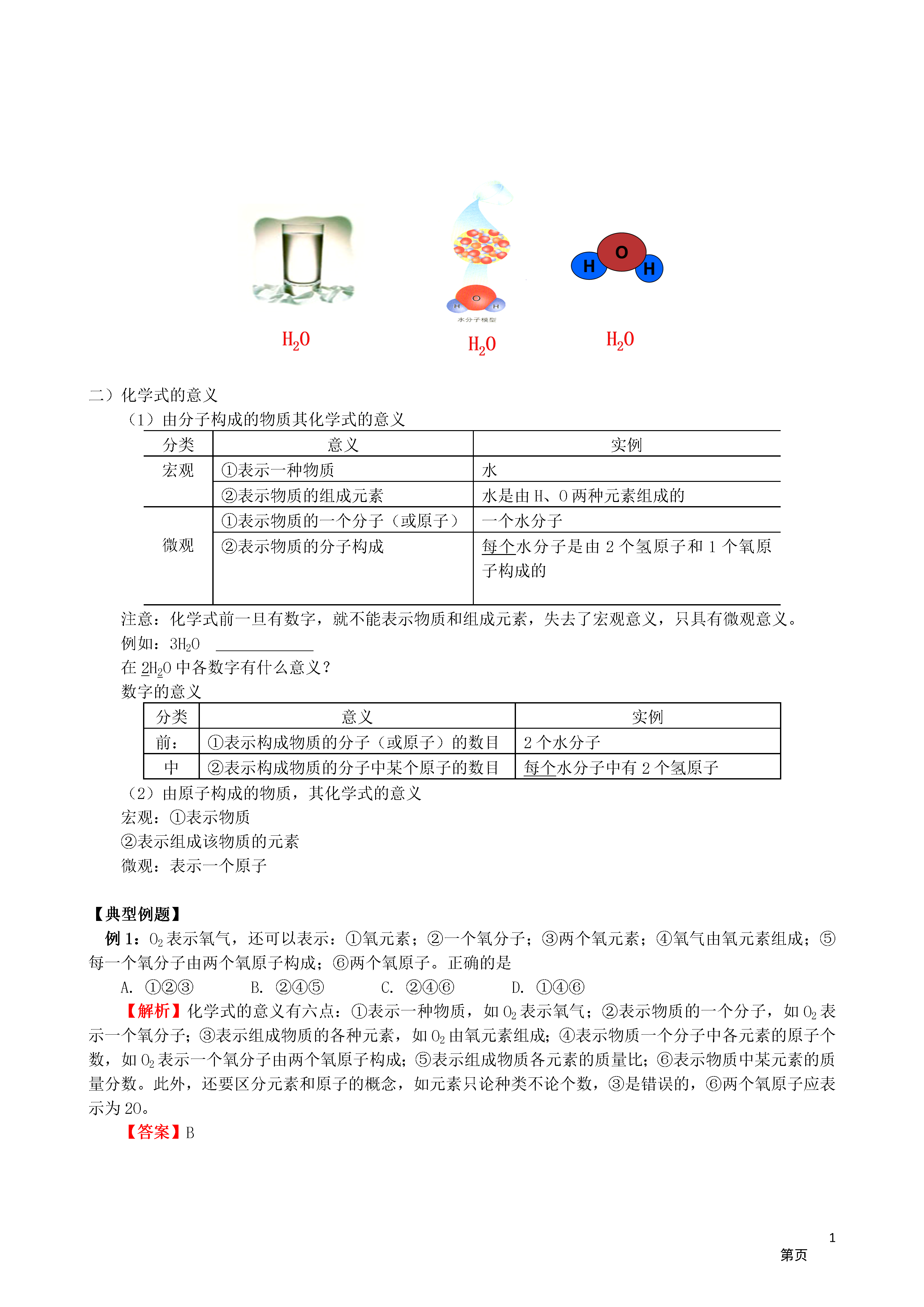 H O H
水分子模型
O
H H

$H_2O$ $H_2O$ $H_2O$

二）化学式的意义

（1）由分子构成的物质其化学式的意义

| 分类 | 意义 | 实例 |
|---|---|---|
| 宏观 | ①表示一种物质 | 水 |
| | ②表示物质的组成元素 | 水是由 H、O 两种元素组成的 |
| 微观 | ①表示物质的一个分子（或原子） | 一个水分子 |
| | ②表示物质的分子构成 | 每个水分子是由 2 个氢原子和 1 个氧原子构成的 |

注意：化学式前一旦有数字，就不能表示物质和组成元素，失去了宏观意义，只具有微观意义。

例如：$3H_2O$ ____________

在 $2H_2O$ 中各数字有什么意义？

数字的意义

| 分类 | 意义 | 实例 |
|---|---|---|
| 前： | ①表示构成物质的分子（或原子）的数目 | 2 个水分子 |
| 中 | ②表示构成物质的分子中某个原子的数目 | 每个水分子中有 2 个氢原子 |

（2）由原子构成的物质，其化学式的意义

宏观：①表示物质

②表示组成该物质的元素

微观：表示一个原子

【典型例题】

例 1：$O_2$ 表示氧气，还可以表示：①氧元素；②一个氧分子；③两个氧元素；④氧气由氧元素组成；⑤每一个氧分子由两个氧原子构成；⑥两个氧原子。正确的是

A. ①②③ B. ②④⑤ C. ②④⑥ D. ①④⑥

【解析】化学式的意义有六点：①表示一种物质，如 $O_2$ 表示氧气；②表示物质的一个分子，如 $O_2$ 表示一个氧分子；③表示组成物质的各种元素，如 $O_2$ 由氧元素组成；④表示物质一个分子中各元素的原子个数，如 $O_2$ 表示一个氧分子由两个氧原子构成；⑤表示组成物质各元素的质量比；⑥表示物质中某元素的质量分数。此外，还要区分元素和原子的概念，如元素只论种类不论个数，③是错误的，⑥两个氧原子应表示为 2O。

【答案】B

1
第页